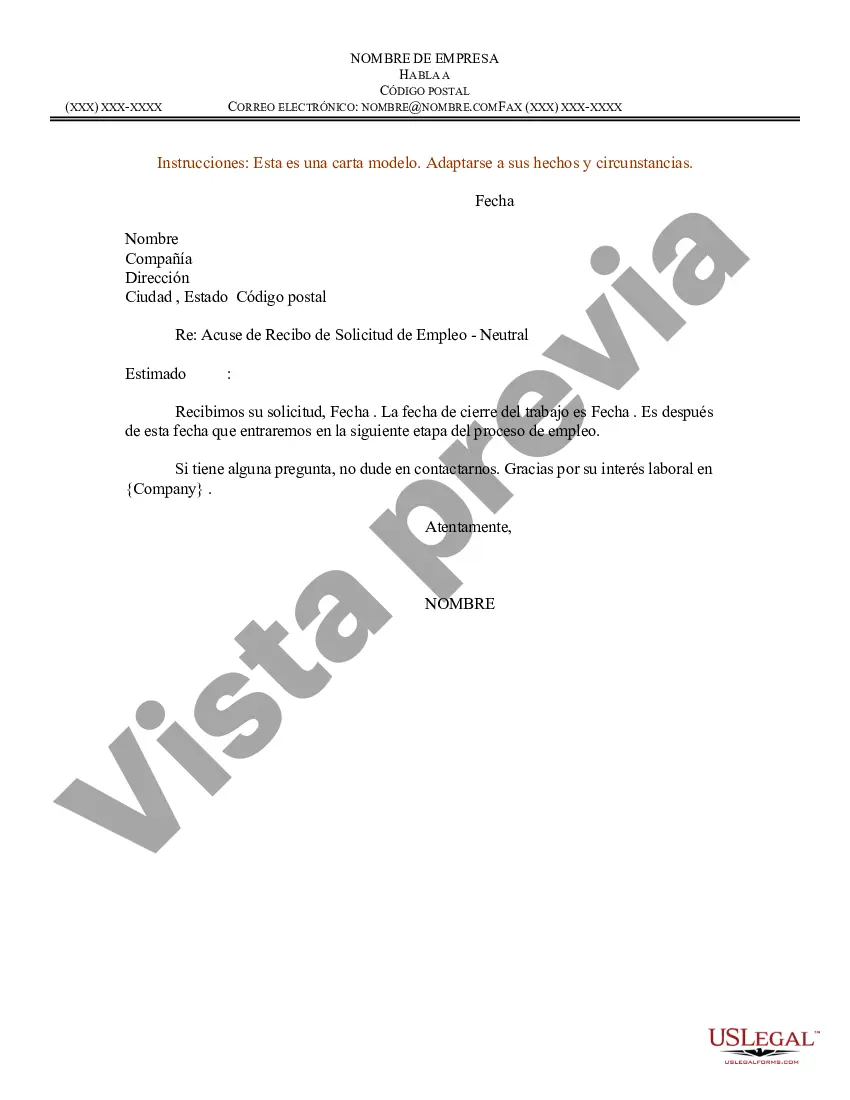 NOMBRE DE EMPRESA
HABLA A
CÓDIGO POSTAL
(XXX) XXX-XXXX CORREO ELECTRÓNICO: NOMBRE@NOMBRE.COMFAX (XXX) XXX-XXXX

Instrucciones: Esta es una carta modelo. Adaptarse a sus hechos y circunstancias.

Fecha

Nombre
Compañía
Dirección
Ciudad , Estado Código postal

Re: Acuse de Recibo de Solicitud de Empleo - Neutral

Estimado :

Recibimos su solicitud, Fecha . La fecha de cierre del trabajo es Fecha . Es después de esta fecha que entraremos en la siguiente etapa del proceso de empleo.

Si tiene alguna pregunta, no dude en contactarnos. Gracias por su interés laboral en {Company} .

Atentamente,

NOMBRE

Vista previa

USLEGAL™
USLEGALFORMS.COM